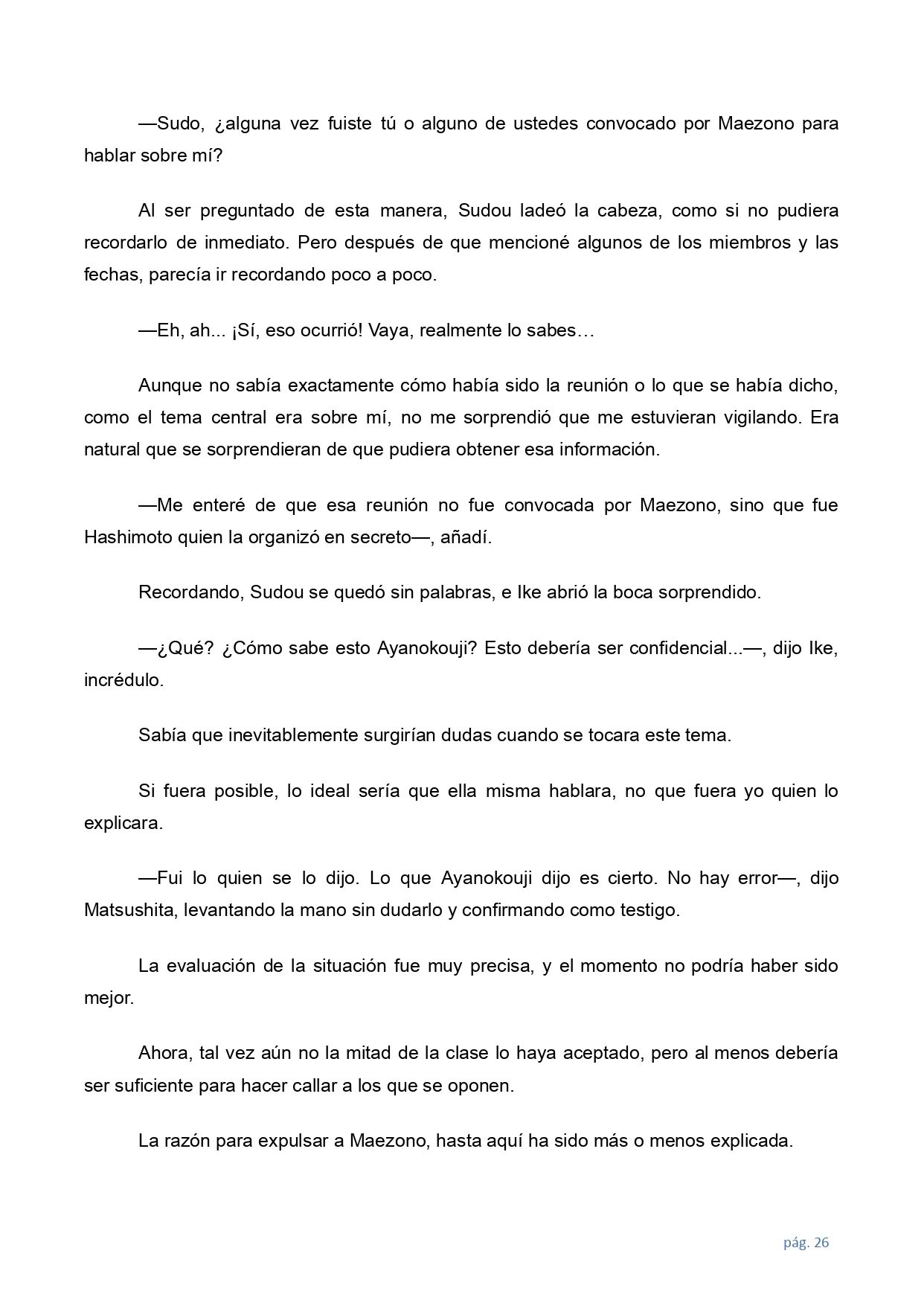 —Sudo, ¿alguna vez fuiste tú o alguno de ustedes convocado por Maezono para hablar sobre mí?

Al ser preguntado de esta manera, Sudou ladeó la cabeza, como si no pudiera recordarlo de inmediato. Pero después de que mencioné algunos de los miembros y las fechas, parecía ir recordando poco a poco.

—Eh, ah... ¡Sí, eso ocurrió! Vaya, realmente lo sabes…

Aunque no sabía exactamente cómo había sido la reunión o lo que se había dicho, como el tema central era sobre mí, no me sorprendió que me estuvieran vigilando. Era natural que se sorprendieran de que pudiera obtener esa información.

—Me enteré de que esa reunión no fue convocada por Maezono, sino que fue Hashimoto quien la organizó en secreto—, añadí.

Recordando, Sudou se quedó sin palabras, e Ike abrió la boca sorprendido.

—¿Qué? ¿Cómo sabe esto Ayanokouji? Esto debería ser confidencial...—, dijo Ike, incrédulo.

Sabía que inevitablemente surgirían dudas cuando se tocara este tema.

Si fuera posible, lo ideal sería que ella misma hablara, no que fuera yo quien lo explicara.

—Fui lo quien se lo dijo. Lo que Ayanokouji dijo es cierto. No hay error—, dijo Matsushita, levantando la mano sin dudarlo y confirmando como testigo.

La evaluación de la situación fue muy precisa, y el momento no podría haber sido mejor.

Ahora, tal vez aún no la mitad de la clase lo haya aceptado, pero al menos debería ser suficiente para hacer callar a los que se oponen.

La razón para expulsar a Maezono, hasta aquí ha sido más o menos explicada.

pág. 26